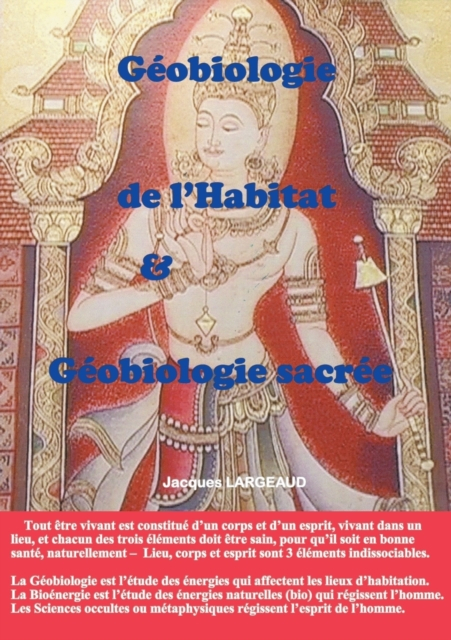 Géobiologie

de l'Habitat

&

Géobiologie sacrée

Jacques LARGEAUD

Tout être vivant est constitué d'un corps et d'un esprit, vivant dans un lieu, et chacun des trois éléments doit être sain, pour qu'il soit en bonne santé, naturellement – Lieu, corps et esprit sont 3 éléments indissociables.

La Géobiologie est l'étude des énergies qui affectent les lieux d'habitation.
La Bioénergie est l'étude des énergies naturelles (bio) qui régissent l'homme.
Les Sciences occultes ou métaphysiques régissent l'esprit de l'homme.